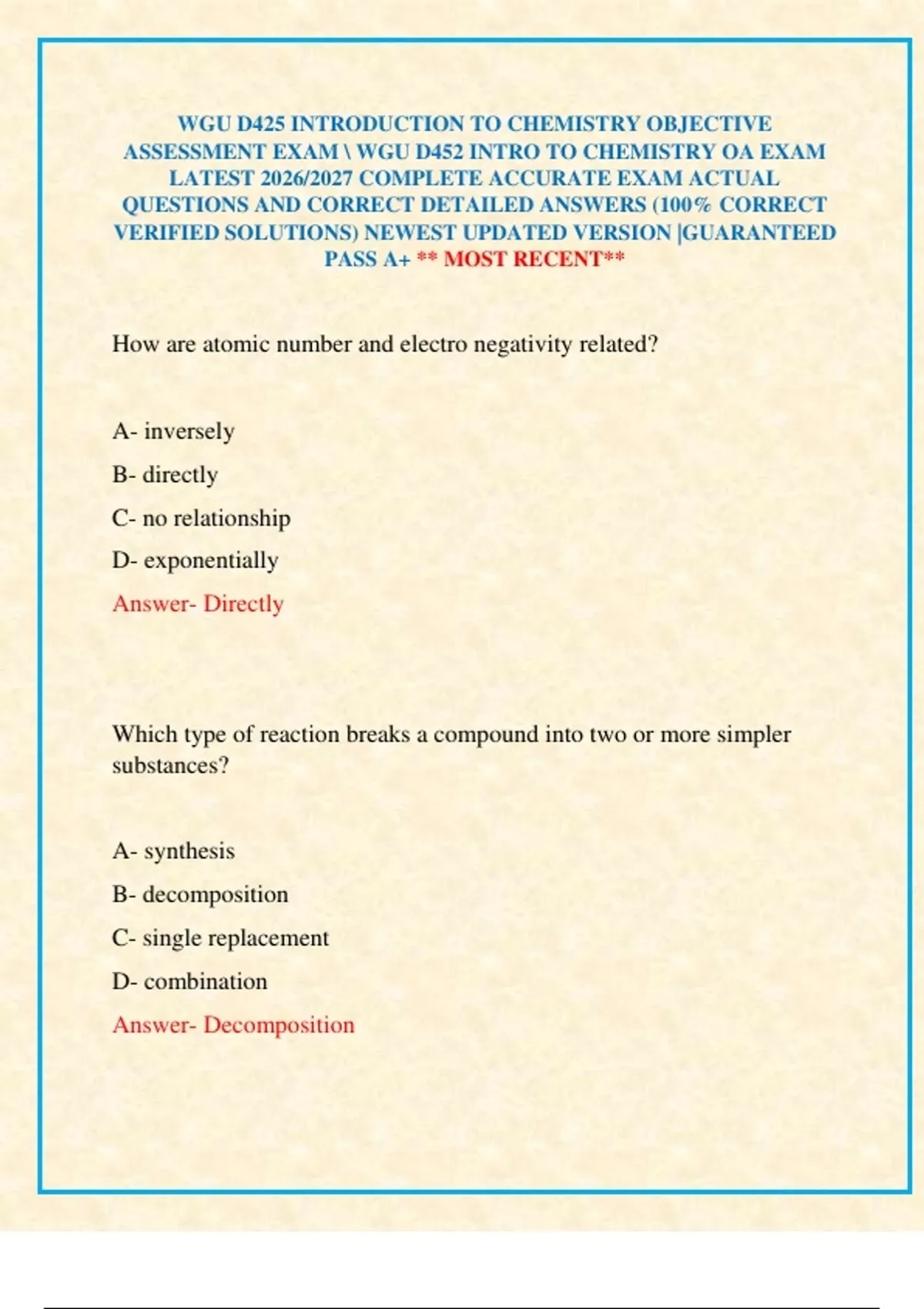 WGU D425 INTRODUCTION TO CHEMISTRY OBJECTIVE ASSESSMENT EXAM \ WGU D452 INTRO TO CHEMISTRY OA EXAM LATEST 2026/2027 COMPLETE ACCURATE EXAM ACTUAL QUESTIONS AND CORRECT DETAILED ANSWERS (100% CORRECT VERIFIED SOLUTIONS) NEWEST UPDATED VERSION |GUARANTEED PASS A+ ** MOST RECENT**

How are atomic number and electro negativity related?

A- inversely

B- directly

C- no relationship

D- exponentially

Answer- Directly

Which type of reaction breaks a compound into two or more simpler substances?

A- synthesis

B- decomposition

C- single replacement

D- combination

Answer- Decomposition